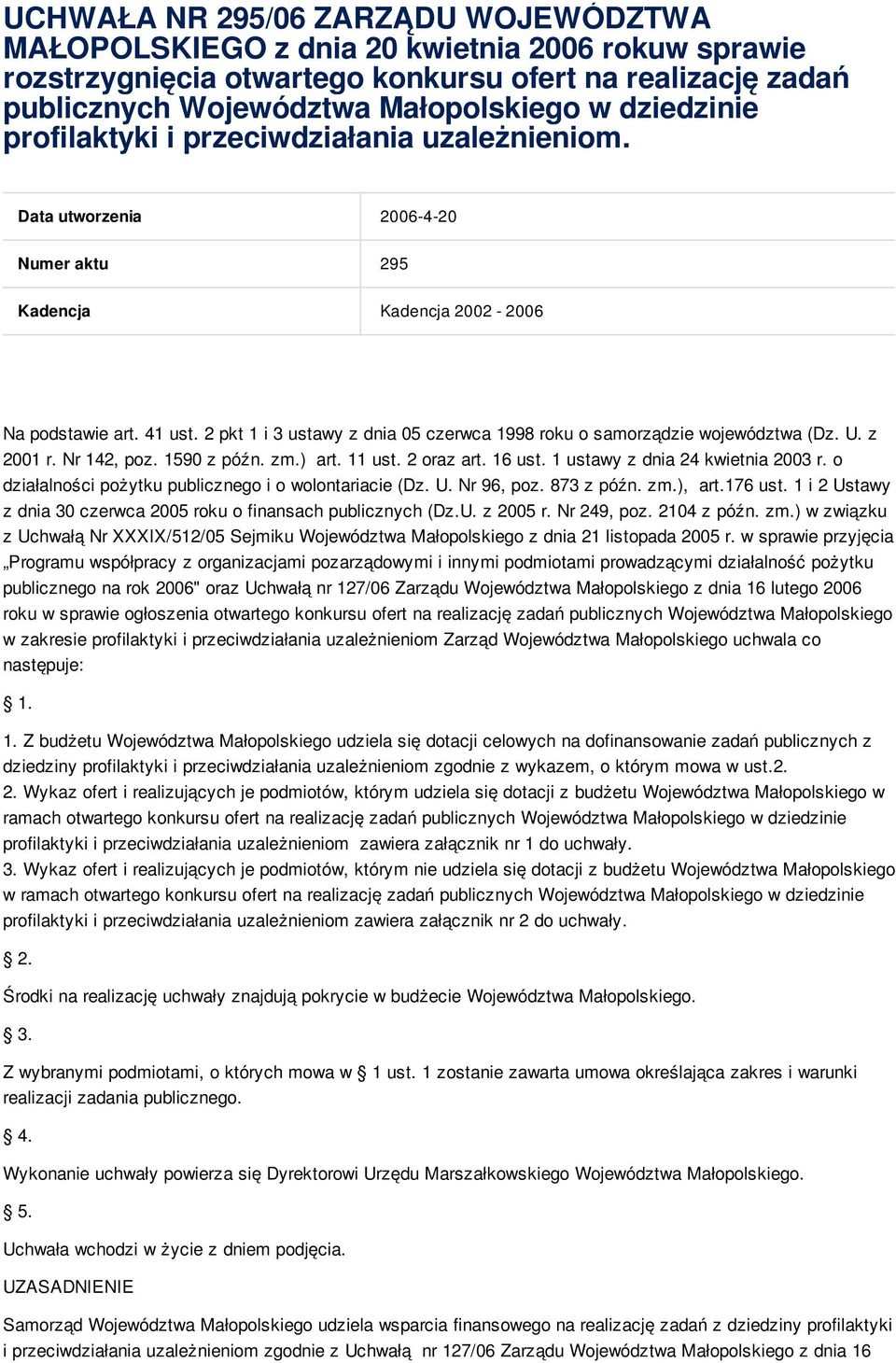 UCHWAŁA NR 295/06 ZARZĄDU WOJEWÓDZTWA MAŁOPOLSKIEGO z dnia 20 kwietnia 2006 rokuw sprawie rozstrzygnięcia otwartego konkursu ofert na realizację zadań publicznych Województwa Małopolskiego w dziedzinie profilaktyki i przeciwdziałania uzależnieniom.

| Data utworzenia | 2006-4-20 |
|---|---|
| Numer aktu | 295 |
| Kadencja | Kadencja 2002 - 2006 |

Na podstawie art. 41 ust. 2 pkt 1 i 3 ustawy z dnia 05 czerwca 1998 roku o samorządzie województwa (Dz. U. z 2001 r. Nr 142, poz. 1590 z późn. zm.) art. 11 ust. 2 oraz art. 16 ust. 1 ustawy z dnia 24 kwietnia 2003 r. o działalności pożytku publicznego i o wolontariacie (Dz. U. Nr 96, poz. 873 z późn. zm.), art.176 ust. 1 i 2 Ustawy z dnia 30 czerwca 2005 roku o finansach publicznych (Dz.U. z 2005 r. Nr 249, poz. 2104 z późn. zm.) w związku z Uchwałą Nr XXXIX/512/05 Sejmiku Województwa Małopolskiego z dnia 21 listopada 2005 r. w sprawie przyjęcia „Programu współpracy z organizacjami pozarządowymi i innymi podmiotami prowadzącymi działalność pożytku publicznego na rok 2006" oraz Uchwałą nr 127/06 Zarządu Województwa Małopolskiego z dnia 16 lutego 2006 roku w sprawie ogłoszenia otwartego konkursu ofert na realizację zadań publicznych Województwa Małopolskiego w zakresie profilaktyki i przeciwdziałania uzależnieniom Zarząd Województwa Małopolskiego uchwala co następuje:

§ 1.

1. Z budżetu Województwa Małopolskiego udziela się dotacji celowych na dofinansowanie zadań publicznych z dziedziny profilaktyki i przeciwdziałania uzależnieniom zgodnie z wykazem, o którym mowa w ust.2.
2. Wykaz ofert i realizujących je podmiotów, którym udziela się dotacji z budżetu Województwa Małopolskiego w ramach otwartego konkursu ofert na realizację zadań publicznych Województwa Małopolskiego w dziedzinie profilaktyki i przeciwdziałania uzależnieniom zawiera załącznik nr 1 do uchwały.
3. Wykaz ofert i realizujących je podmiotów, którym nie udziela się dotacji z budżetu Województwa Małopolskiego w ramach otwartego konkursu ofert na realizację zadań publicznych Województwa Małopolskiego w dziedzinie profilaktyki i przeciwdziałania uzależnieniom zawiera załącznik nr 2 do uchwały.

§ 2.

Środki na realizację uchwały znajdują pokrycie w budżecie Województwa Małopolskiego.

§ 3.

Z wybranymi podmiotami, o których mowa w § 1 ust. 1 zostanie zawarta umowa określająca zakres i warunki realizacji zadania publicznego.

§ 4.

Wykonanie uchwały powierza się Dyrektorowi Urzędu Marszałkowskiego Województwa Małopolskiego.

§ 5.

Uchwała wchodzi w życie z dniem podjęcia.

UZASADNIENIE

Samorząd Województwa Małopolskiego udziela wsparcia finansowego na realizację zadań z dziedziny profilaktyki i przeciwdziałania uzależnieniom zgodnie z Uchwałą nr 127/06 Zarządu Województwa Małopolskiego z dnia 16